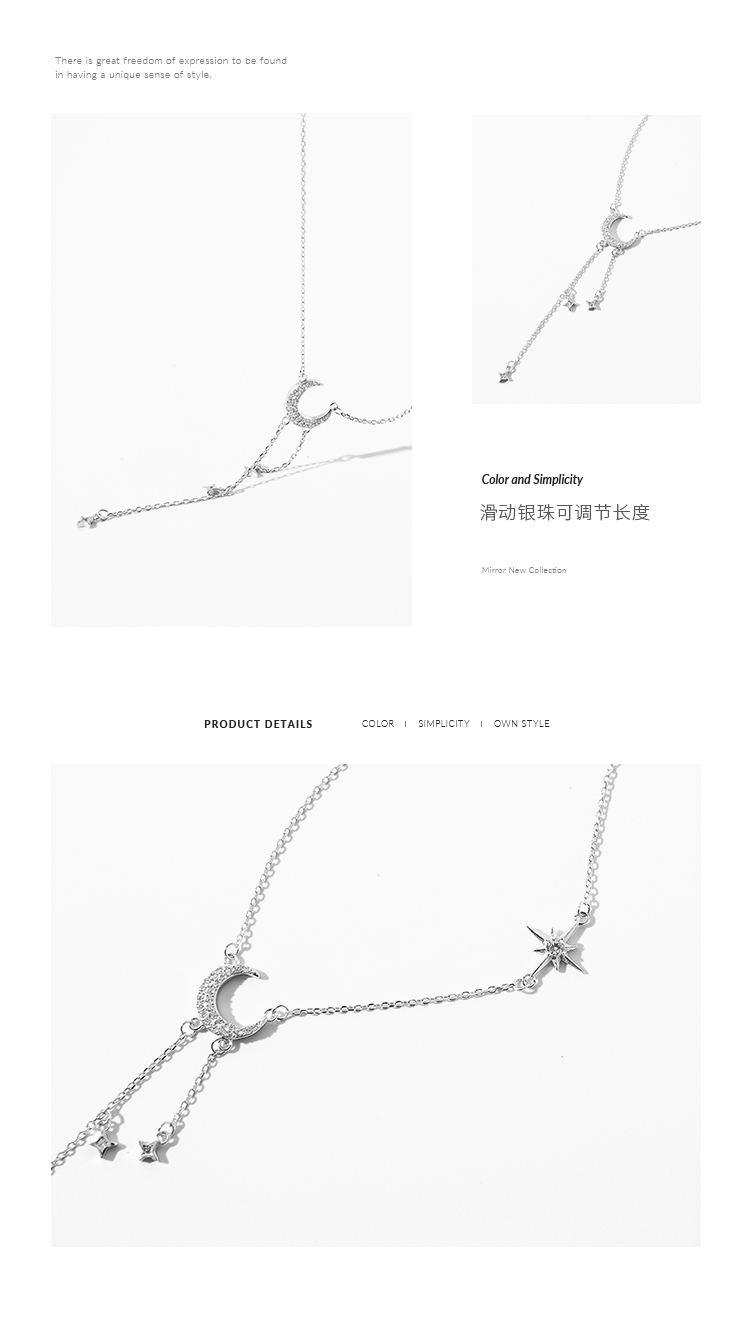 There is great freedom of expression to be found in having a unique sense of style.

Color and Simplicity

滑动银珠可调节长度

Mirror New Collection

PRODUCT DETAILS

COLOR I SIMPLICITY I OWN STYLE